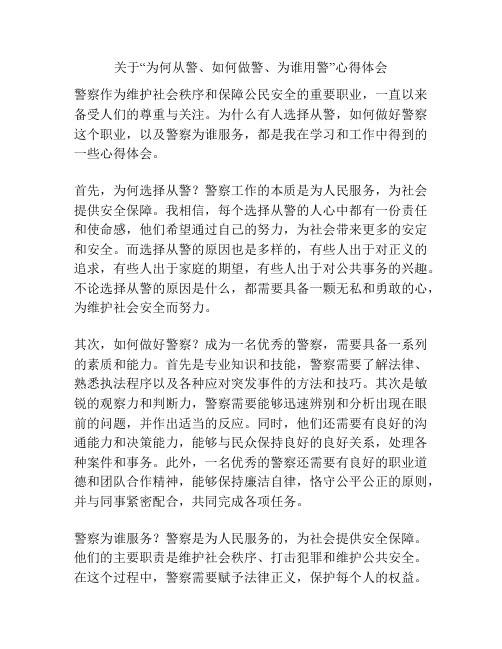 关于“为何从警、如何做警、为谁用警”心得体会

警察作为维护社会秩序和保障公民安全的重要职业，一直以来备受人们的尊重与关注。为什么有人选择从警，如何做好警察这个职业，以及警察为谁服务，都是我在学习和工作中得到的一些心得体会。

首先，为何选择从警？警察工作的本质是为人民服务，为社会提供安全保障。我相信，每个选择从警的人心中都有一份责任和使命感，他们希望通过自己的努力，为社会带来更多的安定和安全。而选择从警的原因也是多样的，有些人出于对正义的追求，有些人出于家庭的期望，有些人出于对公共事务的兴趣。不论选择从警的原因是什么，都需要具备一颗无私和勇敢的心，为维护社会安全而努力。

其次，如何做好警察？成为一名优秀的警察，需要具备一系列的素质和能力。首先是专业知识和技能，警察需要了解法律、熟悉执法程序以及各种应对突发事件的方法和技巧。其次是敏锐的观察力和判断力，警察需要能够迅速辨别和分析出现在眼前的问题，并作出适当的反应。同时，他们还需要有良好的沟通能力和决策能力，能够与民众保持良好的良好关系，处理各种案件和事务。此外，一名优秀的警察还需要有良好的职业道德和团队合作精神，能够保持廉洁自律，恪守公平公正的原则，并与同事紧密配合，共同完成各项任务。

警察为谁服务？警察是为人民服务的，为社会提供安全保障。他们的主要职责是维护社会秩序、打击犯罪和维护公共安全。在这个过程中，警察需要赋予法律正义，保护每个人的权益。